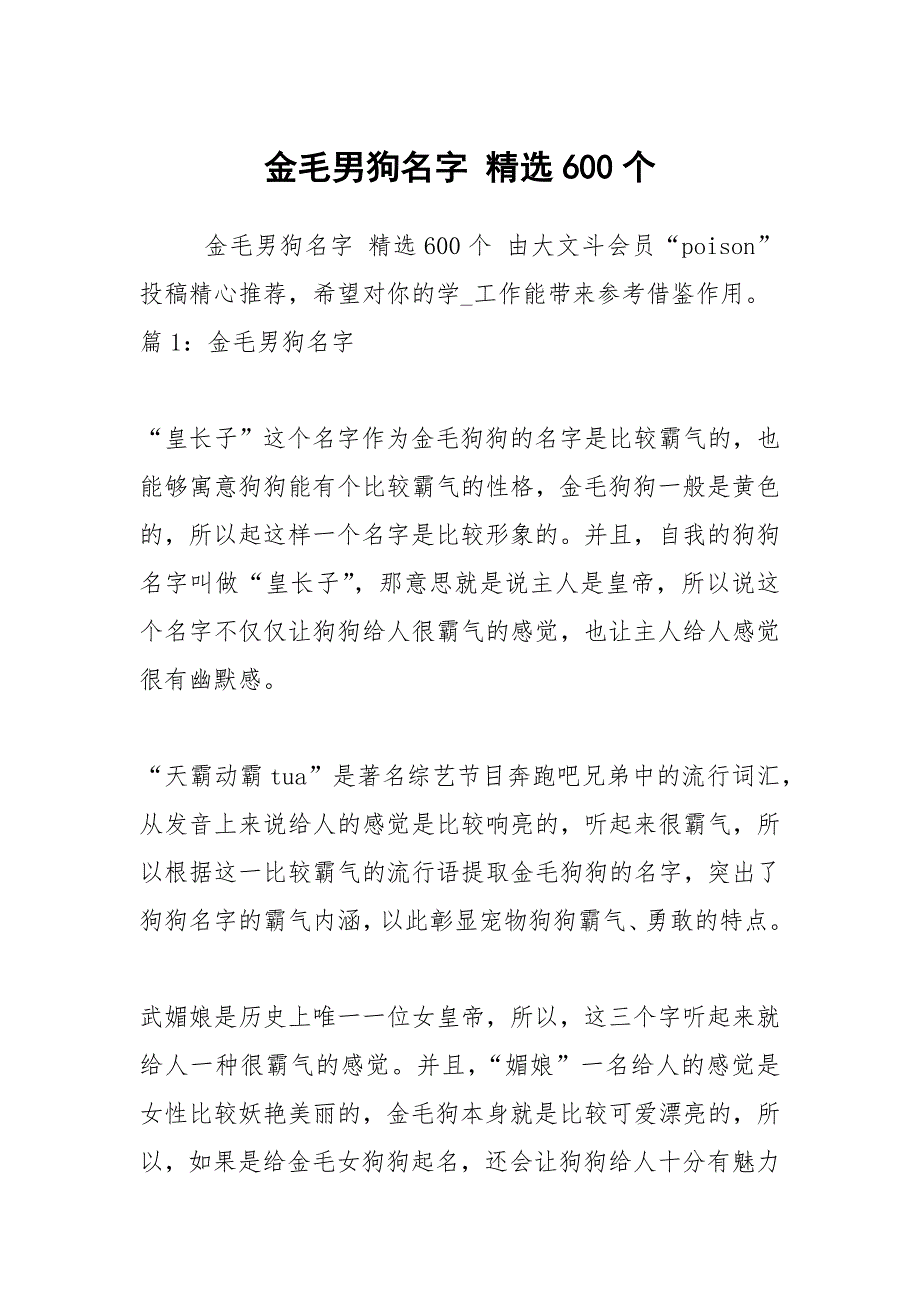 金毛男狗名字 精选600个

金毛男狗名字 精选600个 由大文斗会员“poison”投稿精心推荐，希望对你的学_工作能带来参考借鉴作用。
篇1：金毛男狗名字

“皇长子”这个名字作为金毛狗狗的名字是比较霸气的，也能够寓意狗狗能有个比较霸气的性格，金毛狗狗一般是黄色的，所以起这样一个名字是比较形象的。并且，自我的狗狗名字叫做“皇长子”，那意思就是说主人是皇帝，所以说这个名字不仅仅让狗狗给人很霸气的感觉，也让主人给人感觉很有幽默感。

“天霸动霸tua”是著名综艺节目奔跑吧兄弟中的流行词汇，从发音上来说给人的感觉是比较响亮的，听起来很霸气，所以根据这一比较霸气的流行语提取金毛狗狗的名字，突出了狗狗名字的霸气内涵，以此彰显宠物狗狗霸气、勇敢的特点。

武媚娘是历史上唯一一位女皇帝，所以，这三个字听起来就给人一种很霸气的感觉。并且，“媚娘”一名给人的感觉是女性比较妖艳美丽的，金毛狗本身就是比较可爱漂亮的，所以，如果是给金毛女狗狗起名，还会让狗狗给人十分有魅力